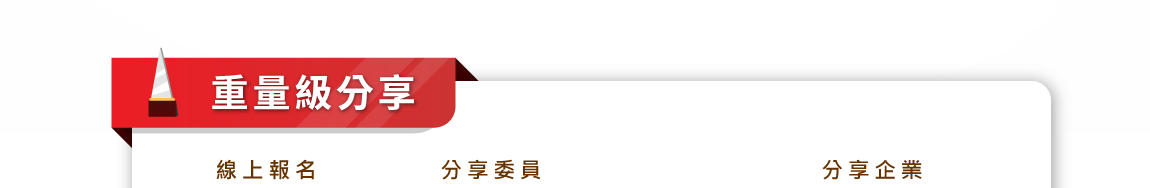 重量級分享

線上報名

分享委員

分享企業